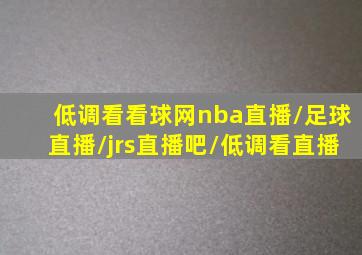 低调看看球网nba直播/足球直播/jrs直播吧/低调看直播